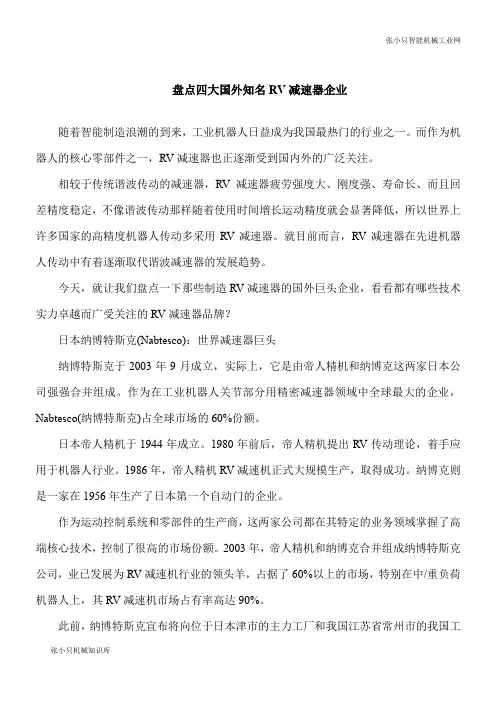 张小只智能机械工业网

盘点四大国外知名 RV 减速器企业

随着智能制造浪潮的到来，工业机器人日益成为我国最热门的行业之一。而作为机器人的核心零部件之一，RV 减速器也正逐渐受到国内外的广泛关注。

相较于传统谐波传动的减速器，RV 减速器疲劳强度大、刚度强、寿命长、而且回差精度稳定，不像谐波传动那样随着使用时间增长运动精度就会显著降低，所以世界上许多国家的高精度机器人传动多采用 RV 减速器。就目前而言，RV 减速器在先进机器人传动中有着逐渐取代谐波减速器的发展趋势。

今天，就让我们盘点一下那些制造 RV 减速器的国外巨头企业，看看都有哪些技术实力卓越而广受关注的 RV 减速器品牌？

日本纳博特斯克(Nabtesco)：世界减速器巨头

纳博特斯克于 2003 年 9 月成立，实际上，它是由帝人精机和纳博克这两家日本公司强强合并组成。作为在工业机器人关节部分用精密减速器领域中全球最大的企业，Nabtesco(纳博特斯克)占全球市场的 60%份额。

日本帝人精机于 1944 年成立。1980 年前后，帝人精机提出 RV 传动理论，着手应用于机器人行业。1986 年，帝人精机 RV 减速机正式大规模生产，取得成功。纳博克则是一家在 1956 年生产了日本第一个自动门的企业。

作为运动控制系统和零部件的生产商，这两家公司都在其特定的业务领域掌握了高端核心技术，控制了很高的市场份额。2003 年，帝人精机和纳博克合并组成纳博特斯克公司，业已发展为 RV 减速机行业的领头羊，占据了 60%以上的市场，特别在中/重负荷机器人上，其 RV 减速机市场占有率高达 90%。

此前，纳博特斯克宣布将向位于日本津市的主力工厂和我国江苏省常州市的我国工

张小只机械知识库